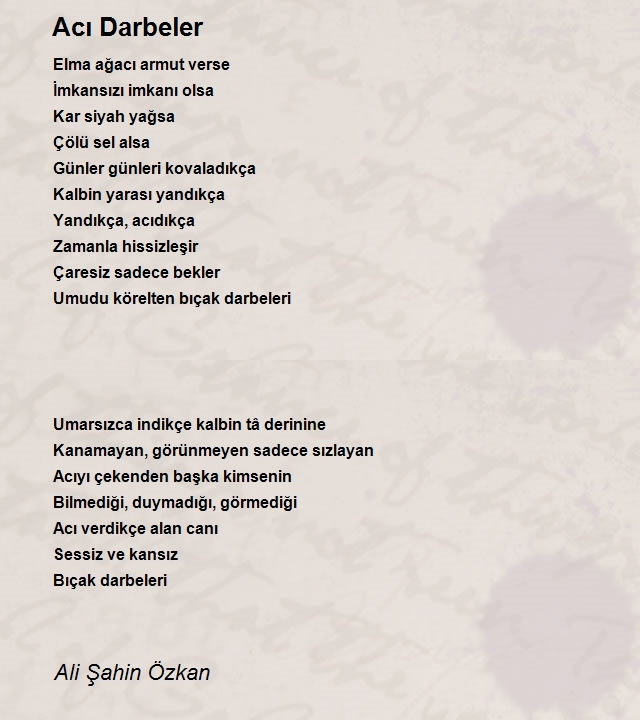 Acı Darbeler

Elma ağacı armut verse
İmkansızı imkanı olsa
Kar siyah yağsa
Çölü sel alsa
Günler günleri kovaladıkça
Kalbin yarası yandıkça
Yandıkça, acıdıkça
Zamanla hissizleşir
Çaresiz sadece bekler
Umudu körelten bıçak darbeleri

Umarsızca indikçe kalbin tâ derinine
Kanamayan, görünmeyen sadece sızlayan
Acıyı çekenden başka kimsenin
Bilmediği, duymadığı, görmediği
Acı verdikçe alan canı
Sessiz ve kansız
Bıçak darbeleri

Ali Şahin Özkan